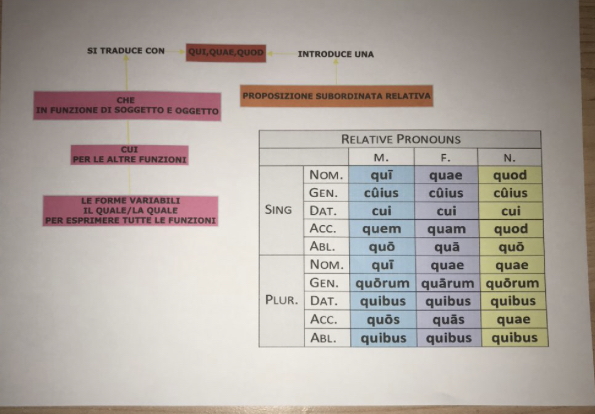 SI TRADUCE CON QUI,QUAE,QUOD INTRODUCE UNA

PROPOSIZIONE SUBORDINATA RELATIVA

CHE
IN FUNZIONE DI SOGGETTO E OGGETTO

CUI
PER LE ALTRE FUNZIONI

LE FORME VARIABILI
IL QUALE/LA QUALE
PER ESPRIMERE TUTTE LE FUNZIONI

RELATIVE PRONOUNS

| | | M. | F. | N. |
|---|---|---|---|---|
| SING | NOM. | quī | quae | quod |
| | GEN. | cûius | cûius | cûius |
| | DAT. | cui | cui | cui |
| | ACC. | quem | quam | quod |
| | ABL. | quō | quā | quō |
| PLUR. | NOM. | quī | quae | quae |
| | GEN. | quōrum | quārum | quōrum |
| | DAT. | quibus | quibus | quibus |
| | ACC. | quōs | quās | quae |
| | ABL. | quibus | quibus | quibus |